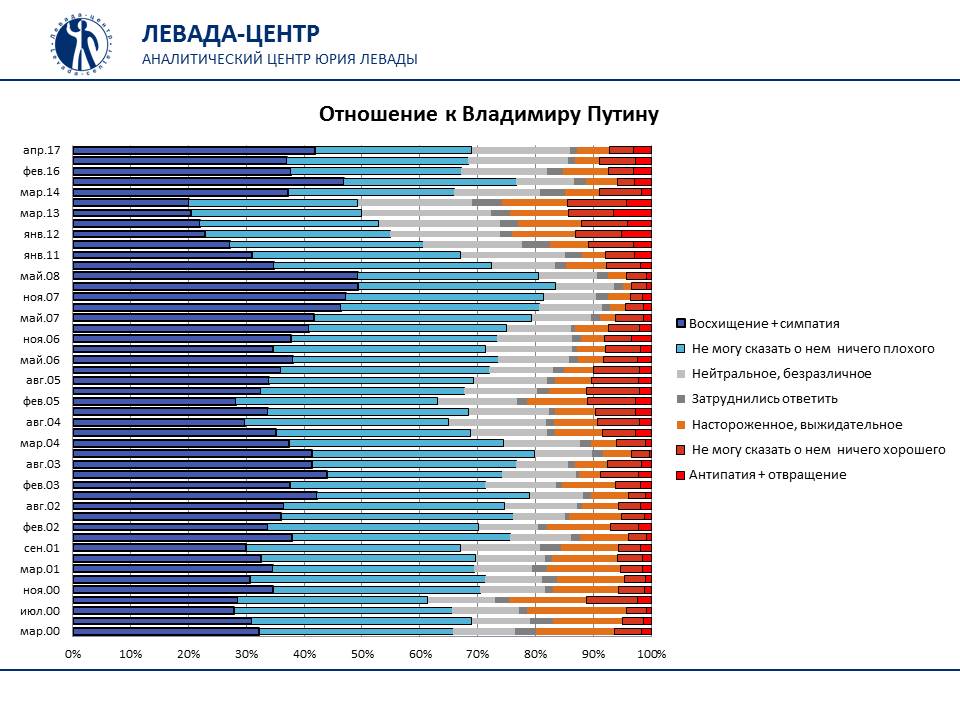 ЛЕВАДА-ЦЕНТР
АНАЛИТИЧЕСКИЙ ЦЕНТР ЮРИЯ ЛЕВАДЫ

Отношение к Владимиру Путину

апр.17
фев.16
мар.14
мар.13
янв.12
янв.11
май.08
ноя.07
май.07
ноя.06
май.06
авг.05
фев.05
авг.04
мар.04
авг.03
фев.03
авг.02
фев.02
сен.01
мар.01
ноя.00
июл.00
мар.00

0% 10% 20% 30% 40% 50% 60% 70% 80% 90% 100%

Восхищение + симпатия
Не могу сказать о нем ничего плохого
Нейтральное, безразличное
Затруднились ответить
Настороженное, выжидательное
Не могу сказать о нем ничего хорошего
Антипатия + отвращение